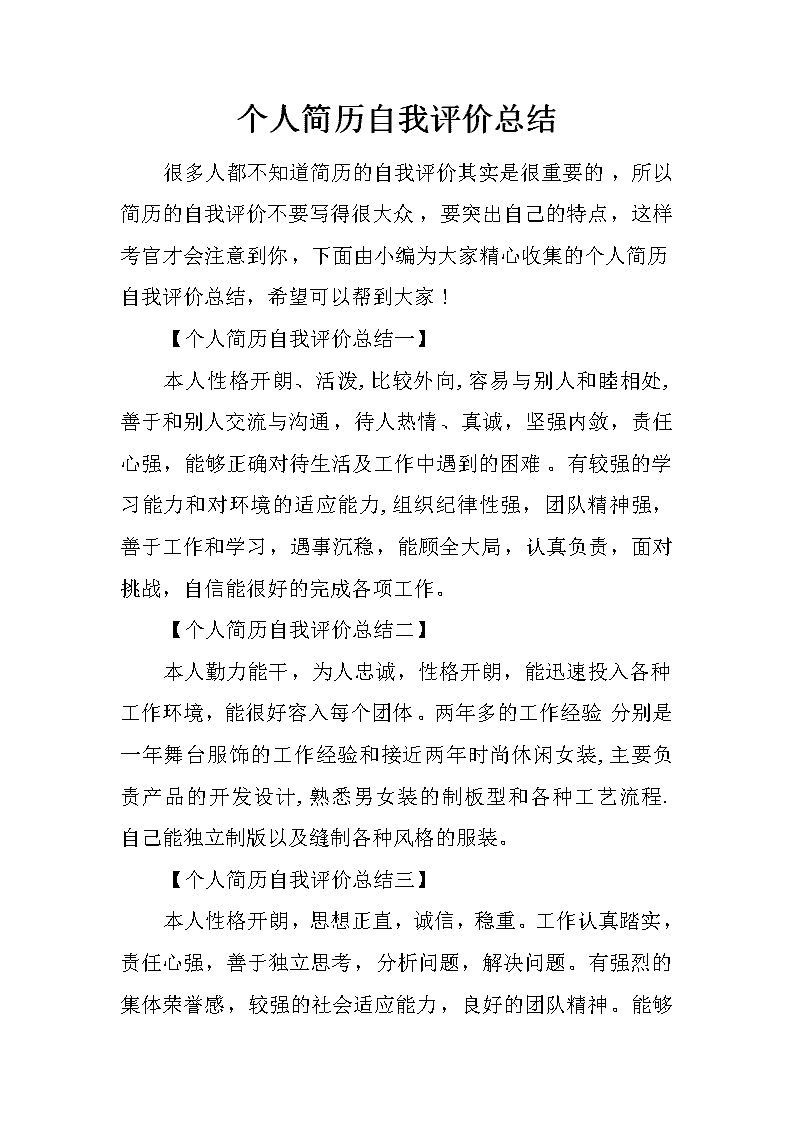 个人简历自我评价总结

很多人都不知道简历的自我评价其实是很重要的，所以简历的自我评价不要写得很大众，要突出自己的特点，这样考官才会注意到你，下面由小编为大家精心收集的个人简历自我评价总结，希望可以帮到大家！

【个人简历自我评价总结一】

本人性格开朗、活泼,比较外向,容易与别人和睦相处,善于和别人交流与沟通，待人热情、真诚，坚强内敛，责任心强，能够正确对待生活及工作中遇到的困难。有较强的学习能力和对环境的适应能力,组织纪律性强，团队精神强，善于工作和学习，遇事沉稳，能顾全大局，认真负责，面对挑战，自信能很好的完成各项工作。

【个人简历自我评价总结二】

本人勤力能干，为人忠诚，性格开朗，能迅速投入各种工作环境，能很好容入每个团体。两年多的工作经验 分别是一年舞台服饰的工作经验和接近两年时尚休闲女装,主要负责产品的开发设计,熟悉男女装的制板型和各种工艺流程.自己能独立制版以及缝制各种风格的服装。

【个人简历自我评价总结三】

本人性格开朗，思想正直，诚信，稳重。工作认真踏实，责任心强，善于独立思考，分析问题，解决问题。有强烈的集体荣誉感，较强的社会适应能力，良好的团队精神。能够